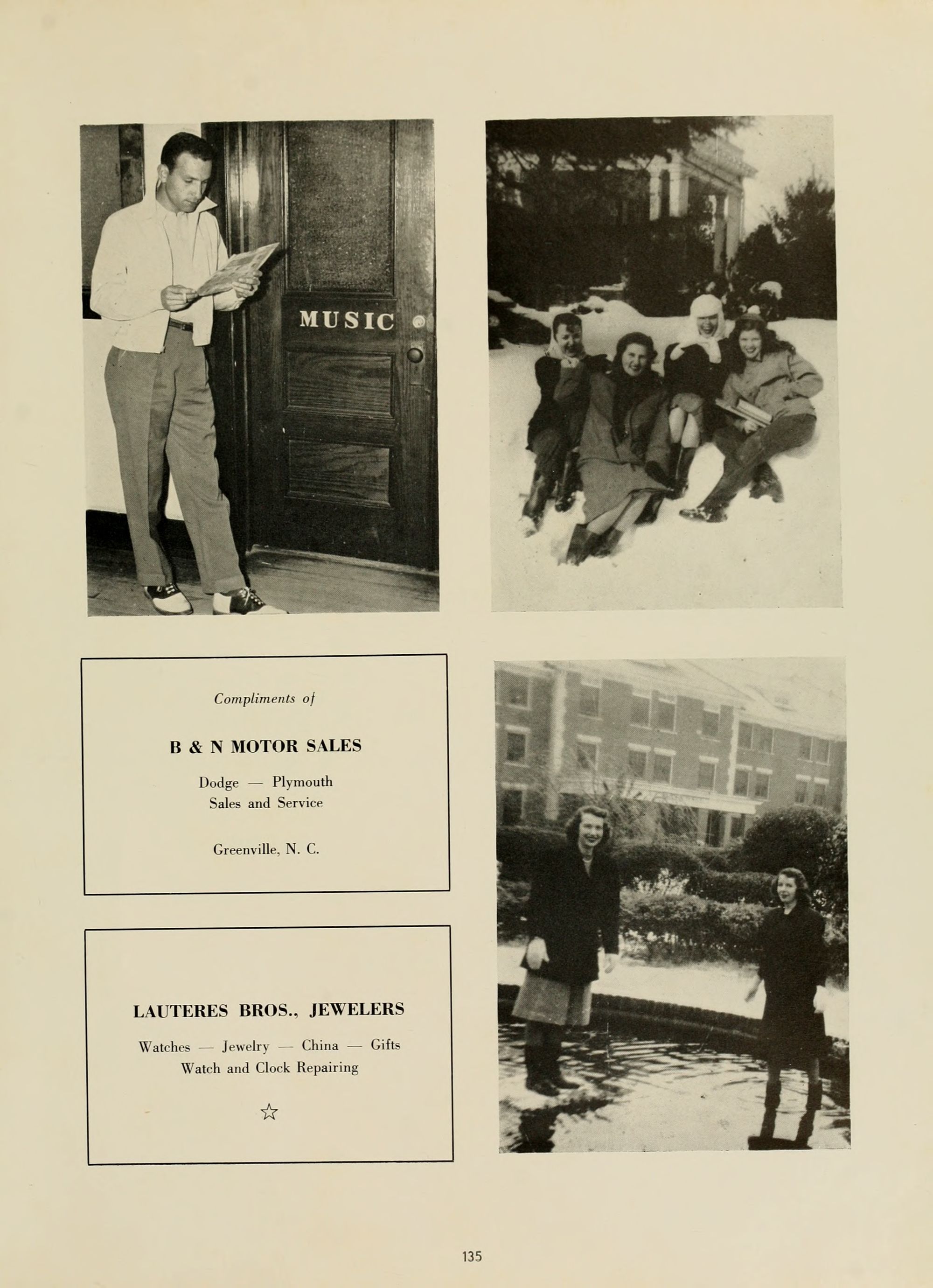 MUSIC

Compliments of

B & N MOTOR SALES

Dodge — Plymouth
Sales and Service

Greenville, N. C.

LAUTERES BROS., JEWELERS

Watches — Jewelry — China — Gifts
Watch and Clock Repairing

☆

135